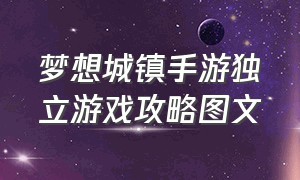 梦想城镇手游独立游戏攻略图文